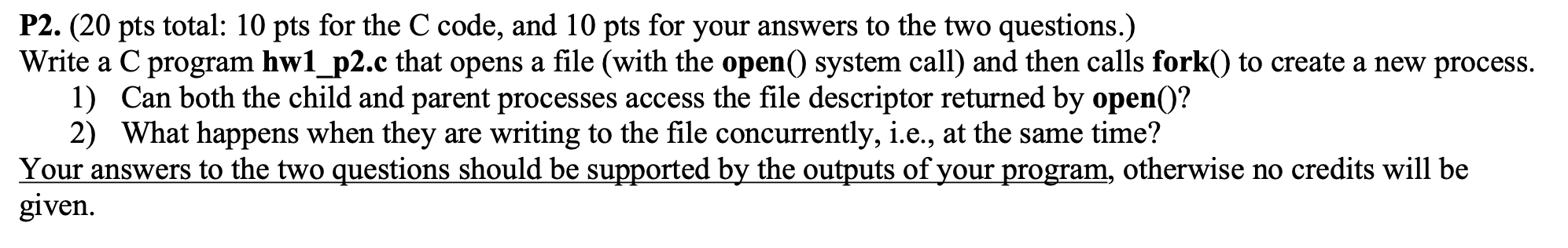 P2. (20 pts total: 10 pts for the C code, and 10 pts for your answers to the two questions.)
Write a C program hw1_p2.c that opens a file (with the open() system call) and then calls fork() to create a new process.

1) Can both the child and parent processes access the file descriptor returned by open()?
2) What happens when they are writing to the file concurrently, i.e., at the same time?

Your answers to the two questions should be supported by the outputs of your program, otherwise no credits will be given.